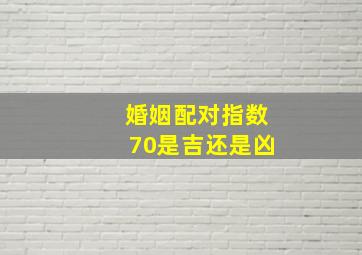 婚姻配对指数
70是吉还是凶